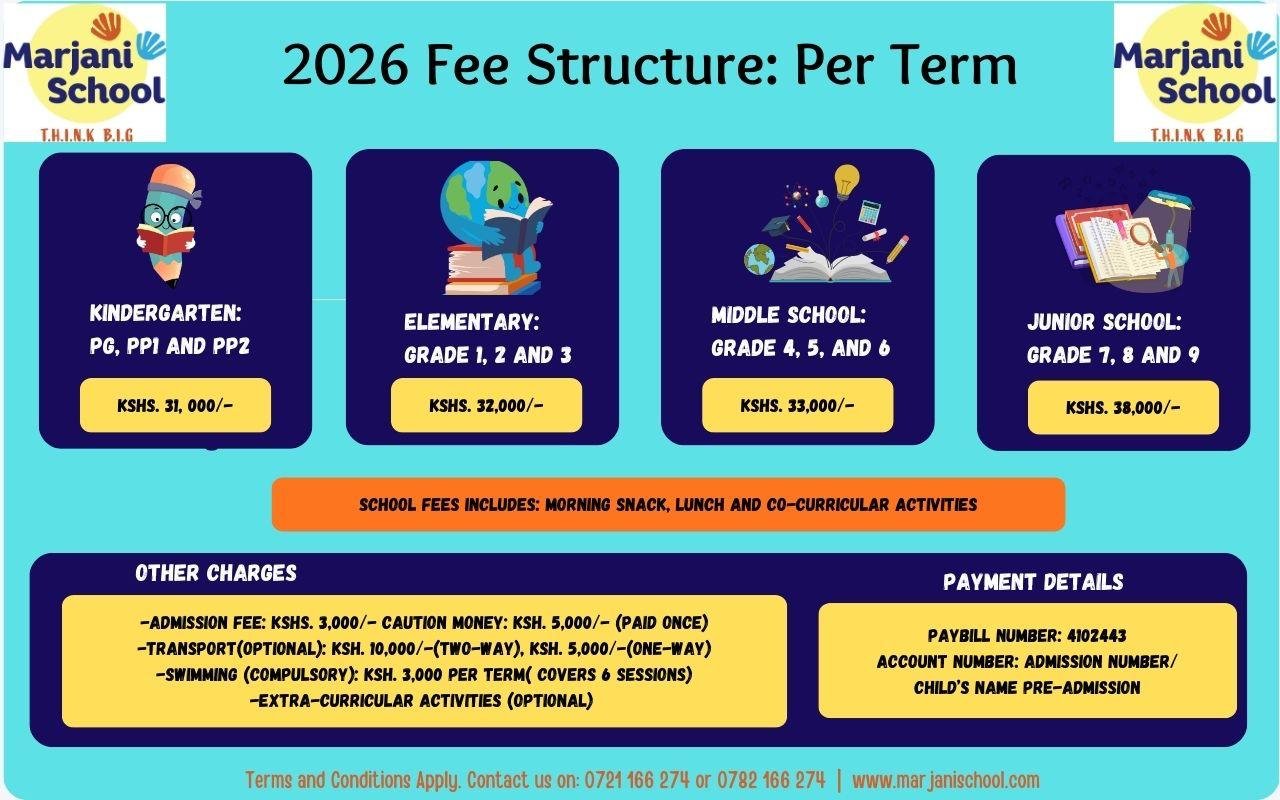 Marjani School
T.H.I.N.K B.I.G

2026 Fee Structure: Per Term

Marjani School
T.H.I.N.K B.I.G

KINDERGARTEN:
PG, PP1 AND PP2

KSHS. 31, 000/-

ELEMENTARY:
GRADE 1, 2 AND 3

KSHS. 32,000/-

MIDDLE SCHOOL:
GRADE 4, 5, AND 6

KSHS. 33,000/-

JUNIOR SCHOOL:
GRADE 7, 8 AND 9

KSHS. 38,000/-

SCHOOL FEES INCLUDES: MORNING SNACK, LUNCH AND CO-CURRICULAR ACTIVITIES

OTHER CHARGES

-ADMISSION FEE: KSHS. 3,000/- CAUTION MONEY: KSH. 5,000/- (PAID ONCE)
-TRANSPORT(OPTIONAL): KSH. 10,000/-(TWO-WAY), KSH. 5,000/-(ONE-WAY)
-SWIMMING (COMPULSORY): KSH. 3,000 PER TERM( COVERS 6 SESSIONS)
-EXTRA-CURRICULAR ACTIVITIES (OPTIONAL)

PAYMENT DETAILS

PAYBILL NUMBER: 4102443
ACCOUNT NUMBER: ADMISSION NUMBER/
CHILD'S NAME PRE-ADMISSION

Terms and Conditions Apply. Contact us on: 0721 166 274 or 0782 166 274 | www.marjanischool.com